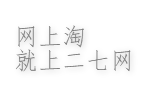 网上淘
就上二七网